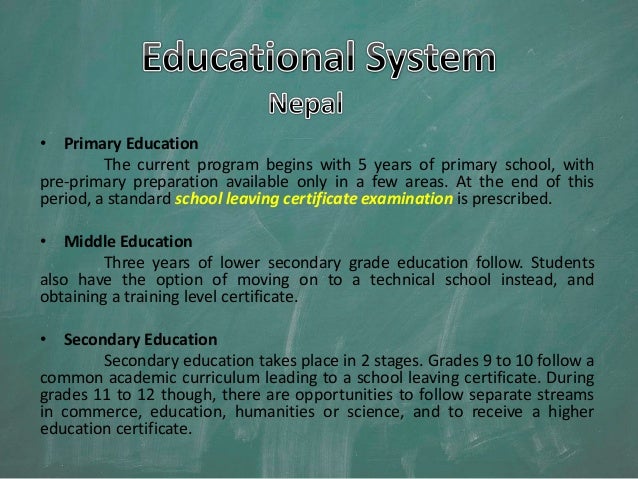 Educational System

Nepal

• Primary Education

The current program begins with 5 years of primary school, with pre-primary preparation available only in a few areas. At the end of this period, a standard school leaving certificate examination is prescribed.

• Middle Education

Three years of lower secondary grade education follow. Students also have the option of moving on to a technical school instead, and obtaining a training level certificate.

• Secondary Education

Secondary education takes place in 2 stages. Grades 9 to 10 follow a common academic curriculum leading to a school leaving certificate. During grades 11 to 12 though, there are opportunities to follow separate streams in commerce, education, humanities or science, and to receive a higher education certificate.